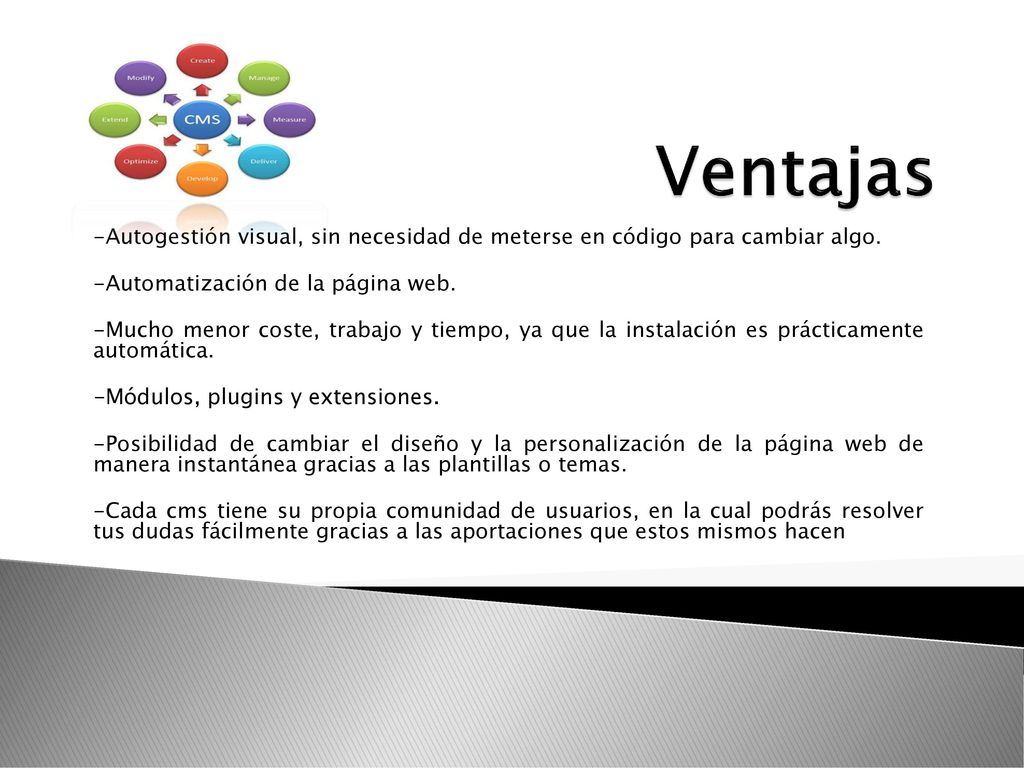 Create
Manage
Measure
Deliver
Develop
Optimize
Extend
Modify
CMS

Ventajas

-Autogestión visual, sin necesidad de meterse en código para cambiar algo.

-Automatización de la página web.

-Mucho menor coste, trabajo y tiempo, ya que la instalación es prácticamente automática.

-Módulos, plugins y extensiones.

-Posibilidad de cambiar el diseño y la personalización de la página web de manera instantánea gracias a las plantillas o temas.

-Cada cms tiene su propia comunidad de usuarios, en la cual podrás resolver tus dudas fácilmente gracias a las aportaciones que estos mismos hacen